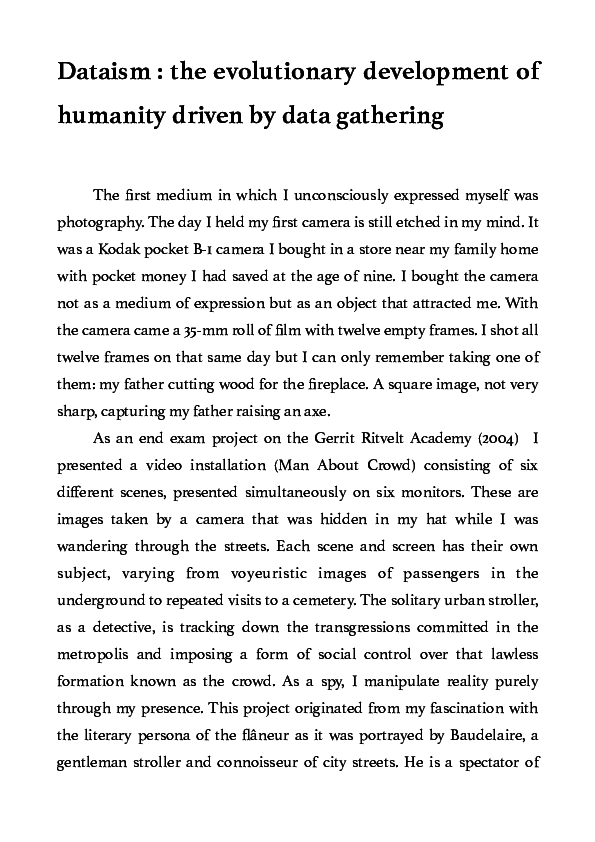 Dataism : the evolutionary development of humanity driven by data gathering

The first medium in which I unconsciously expressed myself was photography. The day I held my first camera is still etched in my mind. It was a Kodak pocket B-1 camera I bought in a store near my family home with pocket money I had saved at the age of nine. I bought the camera not as a medium of expression but as an object that attracted me. With the camera came a 35-mm roll of film with twelve empty frames. I shot all twelve frames on that same day but I can only remember taking one of them: my father cutting wood for the fireplace. A square image, not very sharp, capturing my father raising an axe.

As an end exam project on the Gerrit Ritvelt Academy (2004) I presented a video installation (Man About Crowd) consisting of six different scenes, presented simultaneously on six monitors. These are images taken by a camera that was hidden in my hat while I was wandering through the streets. Each scene and screen has their own subject, varying from voyeuristic images of passengers in the underground to repeated visits to a cemetery. The solitary urban stroller, as a detective, is tracking down the transgressions committed in the metropolis and imposing a form of social control over that lawless formation known as the crowd. As a spy, I manipulate reality purely through my presence. This project originated from my fascination with the literary persona of the flâneur as it was portrayed by Baudelaire, a gentleman stroller and connoisseur of city streets. He is a spectator of